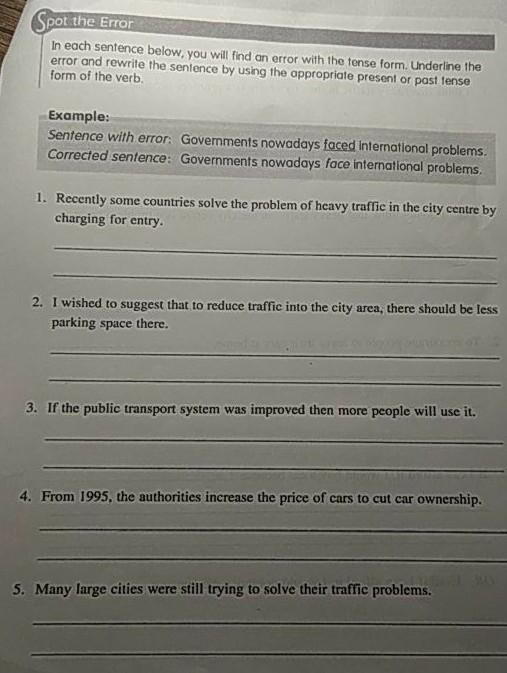 Spot the Error

In each sentence below, you will find an error with the tense form. Underline the error and rewrite the sentence by using the appropriate present or past tense form of the verb.

Example:
Sentence with error: Governments nowadays faced international problems.
Corrected sentence: Governments nowadays face international problems.

1. Recently some countries solve the problem of heavy traffic in the city centre by charging for entry.

____

____

2. I wished to suggest that to reduce traffic into the city area, there should be less parking space there.

____

____

3. If the public transport system was improved then more people will use it.

____

____

4. From 1995, the authorities increase the price of cars to cut car ownership.

____

____

5. Many large cities were still trying to solve their traffic problems.

____

____